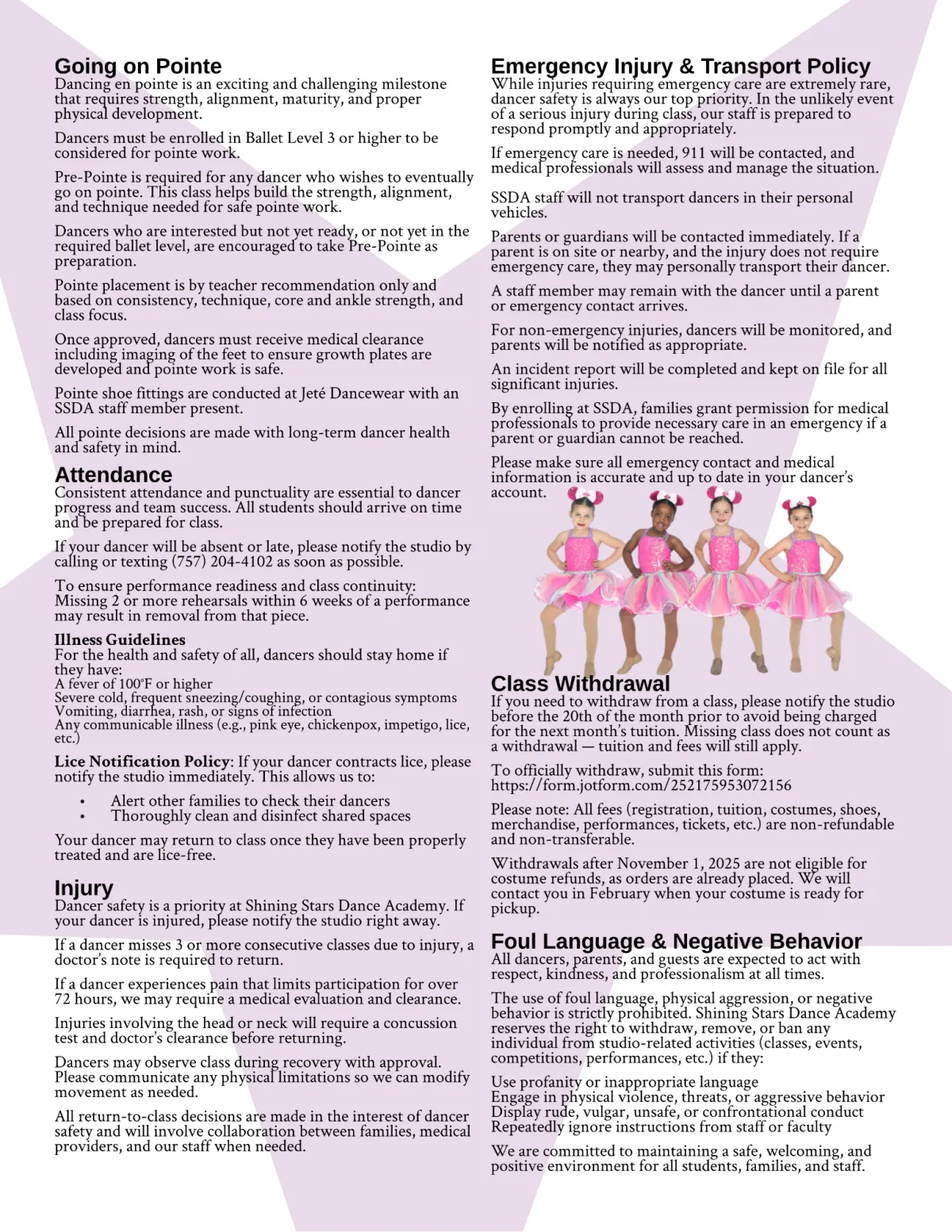 Going on Pointe
Dancing en pointe is an exciting and challenging milestone that requires strength, alignment, maturity, and proper physical development.

Dancers must be enrolled in Ballet Level 3 or higher to be considered for pointe work.

Pre-Pointe is required for any dancer who wishes to eventually go on pointe. This class helps build the strength, alignment, and technique needed for safe pointe work.

Dancers who are interested but not yet ready, or not yet in the required ballet level, are encouraged to take Pre-Pointe as preparation.

Pointe placement is by teacher recommendation only and based on consistency, technique, core and ankle strength, and class focus.

Once approved, dancers must receive medical clearance including imaging of the feet to ensure growth plates are developed and pointe work is safe.

Pointe shoe fittings are conducted at Jeté Dancewear with an SSDA staff member present.

All pointe decisions are made with long-term dancer health and safety in mind.

Attendance
Consistent attendance and punctuality are essential to dancer progress and team success. All students should arrive on time and be prepared for class.

If your dancer will be absent or late, please notify the studio by calling or texting (757) 204-4102 as soon as possible.

To ensure performance readiness and class continuity: Missing 2 or more rehearsals within 6 weeks of a performance may result in removal from that piece.

Illness Guidelines
For the health and safety of all, dancers should stay home if they have:
A fever of 100°F or higher
Severe cold, frequent sneezing/coughing, or contagious symptoms
Vomiting, diarrhea, rash, or signs of infection
Any communicable illness (e.g., pink eye, chickenpox, impetigo, lice, etc.)

Lice Notification Policy: If your dancer contracts lice, please notify the studio immediately. This allows us to:

• Alert other families to check their dancers
• Thoroughly clean and disinfect shared spaces

Your dancer may return to class once they have been properly treated and are lice-free.

Injury
Dancer safety is a priority at Shining Stars Dance Academy. If your dancer is injured, please notify the studio right away.

If a dancer misses 3 or more consecutive classes due to injury, a doctor's note is required to return.

If a dancer experiences pain that limits participation for over 72 hours, we may require a medical evaluation and clearance.

Injuries involving the head or neck will require a concussion test and doctor's clearance before returning.

Dancers may observe class during recovery with approval. Please communicate any physical limitations so we can modify movement as needed.

All return-to-class decisions are made in the interest of dancer safety and will involve collaboration between families, medical providers, and our staff when needed.

Emergency Injury & Transport Policy
While injuries requiring emergency care are extremely rare, dancer safety is always our top priority. In the unlikely event of a serious injury during class, our staff is prepared to respond promptly and appropriately.

If emergency care is needed, 911 will be contacted, and medical professionals will assess and manage the situation.

SSDA staff will not transport dancers in their personal vehicles.

Parents or guardians will be contacted immediately. If a parent is on site or nearby, and the injury does not require emergency care, they may personally transport their dancer.

A staff member may remain with the dancer until a parent or emergency contact arrives.

For non-emergency injuries, dancers will be monitored, and parents will be notified as appropriate.

An incident report will be completed and kept on file for all significant injuries.

By enrolling at SSDA, families grant permission for medical professionals to provide necessary care in an emergency if a parent or guardian cannot be reached.

Please make sure all emergency contact and medical information is accurate and up to date in your dancer's account.

Class Withdrawal
If you need to withdraw from a class, please notify the studio before the 20th of the month prior to avoid being charged for the next month's tuition. Missing class does not count as a withdrawal — tuition and fees will still apply.

To officially withdraw, submit this form: https://form.jotform.com/252175953072156

Please note: All fees (registration, tuition, costumes, shoes, merchandise, performances, tickets, etc.) are non-refundable and non-transferable.

Withdrawals after November 1, 2025 are not eligible for costume refunds, as orders are already placed. We will contact you in February when your costume is ready for pickup.

Foul Language & Negative Behavior
All dancers, parents, and guests are expected to act with respect, kindness, and professionalism at all times.

The use of foul language, physical aggression, or negative behavior is strictly prohibited. Shining Stars Dance Academy reserves the right to withdraw, remove, or ban any individual from studio-related activities (classes, events, competitions, performances, etc.) if they:

Use profanity or inappropriate language
Engage in physical violence, threats, or aggressive behavior
Display rude, vulgar, unsafe, or confrontational conduct
Repeatedly ignore instructions from staff or faculty

We are committed to maintaining a safe, welcoming, and positive environment for all students, families, and staff.